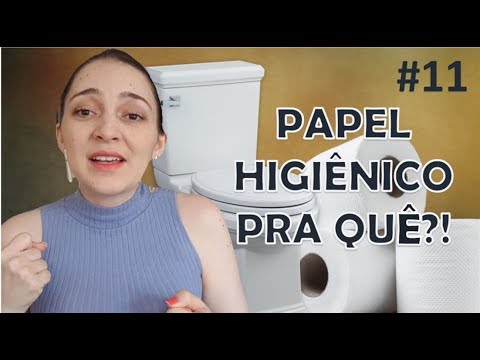 #11

PAPEL HIGIÊNICO PRA QUÊ?!